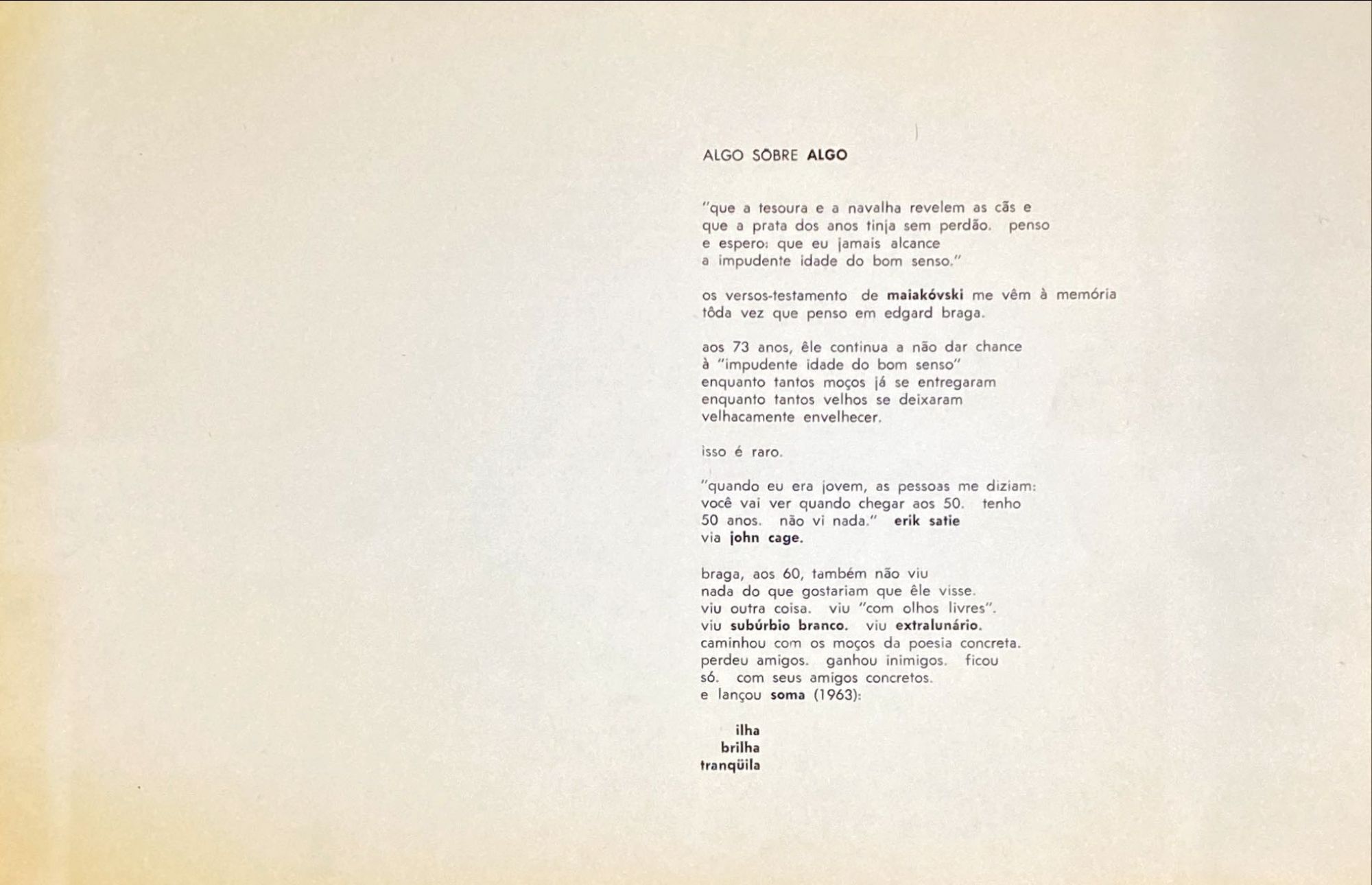 ALGO SÔBRE ALGO

"que a tesoura e a navalha revelem as cãs e
que a prata dos anos tinja sem perdão. penso
e espero: que eu jamais alcance
a impudente idade do bom senso."

os versos-testamento de maiakóvski me vêm à memória
tôda vez que penso em edgard braga.

aos 73 anos, êle continua a não dar chance
à "impudente idade do bom senso"
enquanto tantos moços já se entregaram
enquanto tantos velhos se deixaram
velhacamente envelhecer.

isso é raro.

"quando eu era jovem, as pessoas me diziam:
você vai ver quando chegar aos 50. tenho
50 anos. não vi nada." erik satie
via john cage.

braga, aos 60, também não viu
nada do que gostariam que êle visse.
viu outra coisa. viu "com olhos livres".
viu subúrbio branco. viu extralunário.
caminhou com os moços da poesia concreta.
perdeu amigos. ganhou inimigos. ficou
só. com seus amigos concretos.
e lançou soma (1963):

ilha
brilha
tranqüila